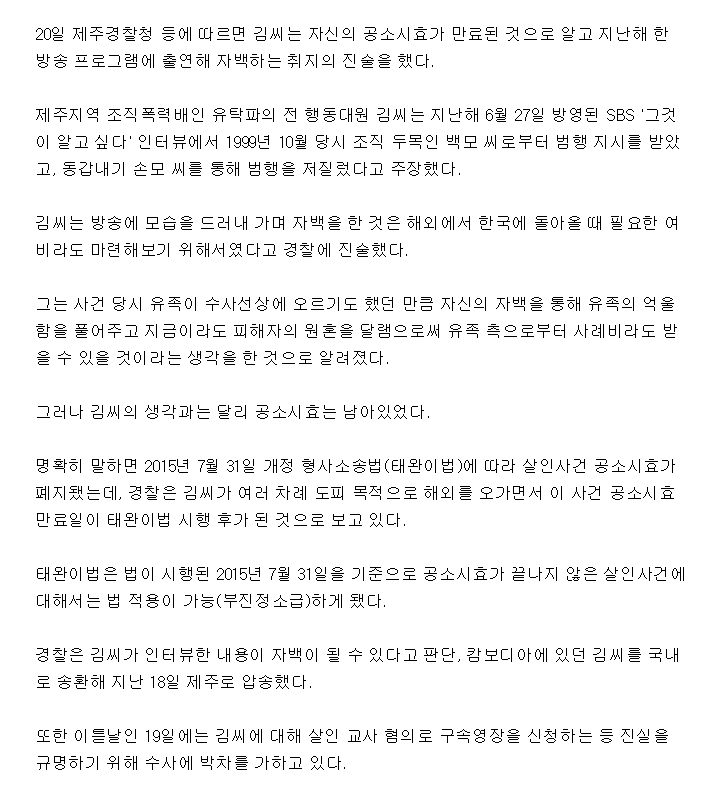 20일 제주경찰청 등에 따르면 김씨는 자신의 공소시효가 만료된 것으로 알고 지난해 한 방송 프로그램에 출연해 자백하는 취지의 진술을 했다.

제주지역 조직폭력배인 유탁파의 전 행동대원 김씨는 지난해 6월 27일 방영된 SBS '그것이 알고 싶다' 인터뷰에서 1999년 10월 당시 조직 두목인 백모 씨로부터 범행 지시를 받았고, 동갑내기 손모 씨를 통해 범행을 저질렀다고 주장했다.

김씨는 방송에 모습을 드러내 가며 자백을 한 것은 해외에서 한국에 돌아올 때 필요한 여비라도 마련해보기 위해서였다고 경찰에 진술했다.

그는 사건 당시 유족이 수사선상에 오르기도 했던 만큼 자신의 자백을 통해 유족의 억울함을 풀어주고 지금이라도 피해자의 원혼을 달램으로써 유족 측으로부터 사례비라도 받을 수 있을 것이라는 생각을 한 것으로 알려졌다.

그러나 김씨의 생각과는 달리 공소시효는 남아있었다.

명확히 말하면 2015년 7월 31일 개정 형사소송법(태완이법)에 따라 살인사건 공소시효가 폐지됐는데, 경찰은 김씨가 여러 차례 도피 목적으로 해외를 오가면서 이 사건 공소시효 만료일이 태완이법 시행 후가 된 것으로 보고 있다.

태완이법은 법이 시행된 2015년 7월 31일을 기준으로 공소시효가 끝나지 않은 살인사건에 대해서는 법 적용이 가능(부진정소급)하게 됐다.

경찰은 김씨가 인터뷰한 내용이 자백이 될 수 있다고 판단, 캄보디아에 있던 김씨를 국내로 송환해 지난 18일 제주로 압송했다.

또한 이튿날인 19일에는 김씨에 대해 살인 교사 혐의로 구속영장을 신청하는 등 진실을 규명하기 위해 수사에 박차를 가하고 있다.